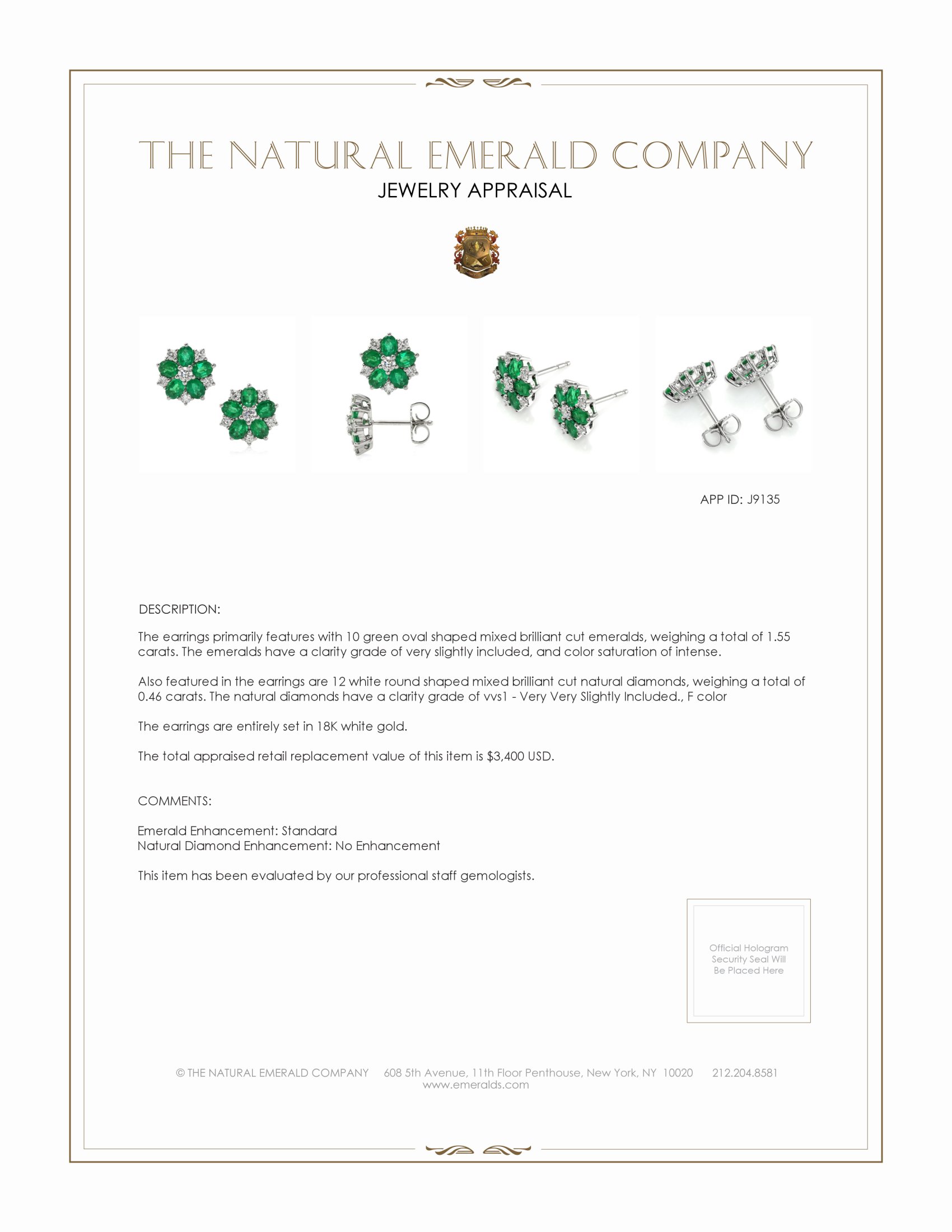 THE NATURAL EMERALD COMPANY
JEWELRY APPRAISAL

APP ID: J9135

DESCRIPTION:

The earrings primarily features with 10 green oval shaped mixed brilliant cut emeralds, weighing a total of 1.55 carats. The emeralds have a clarity grade of very slightly included, and color saturation of intense.

Also featured in the earrings are 12 white round shaped mixed brilliant cut natural diamonds, weighing a total of 0.46 carats. The natural diamonds have a clarity grade of vvs1 - Very Very Slightly Included., F color

The earrings are entirely set in 18K white gold.

The total appraised retail replacement value of this item is $3,400 USD.

COMMENTS:

Emerald Enhancement: Standard
Natural Diamond Enhancement: No Enhancement

This item has been evaluated by our professional staff gemologists.

Official Hologram Security Seal Will Be Placed Here

© THE NATURAL EMERALD COMPANY 608 5th Avenue, 11th Floor Penthouse, New York, NY 10020 212.204.8581
www.emeralds.com